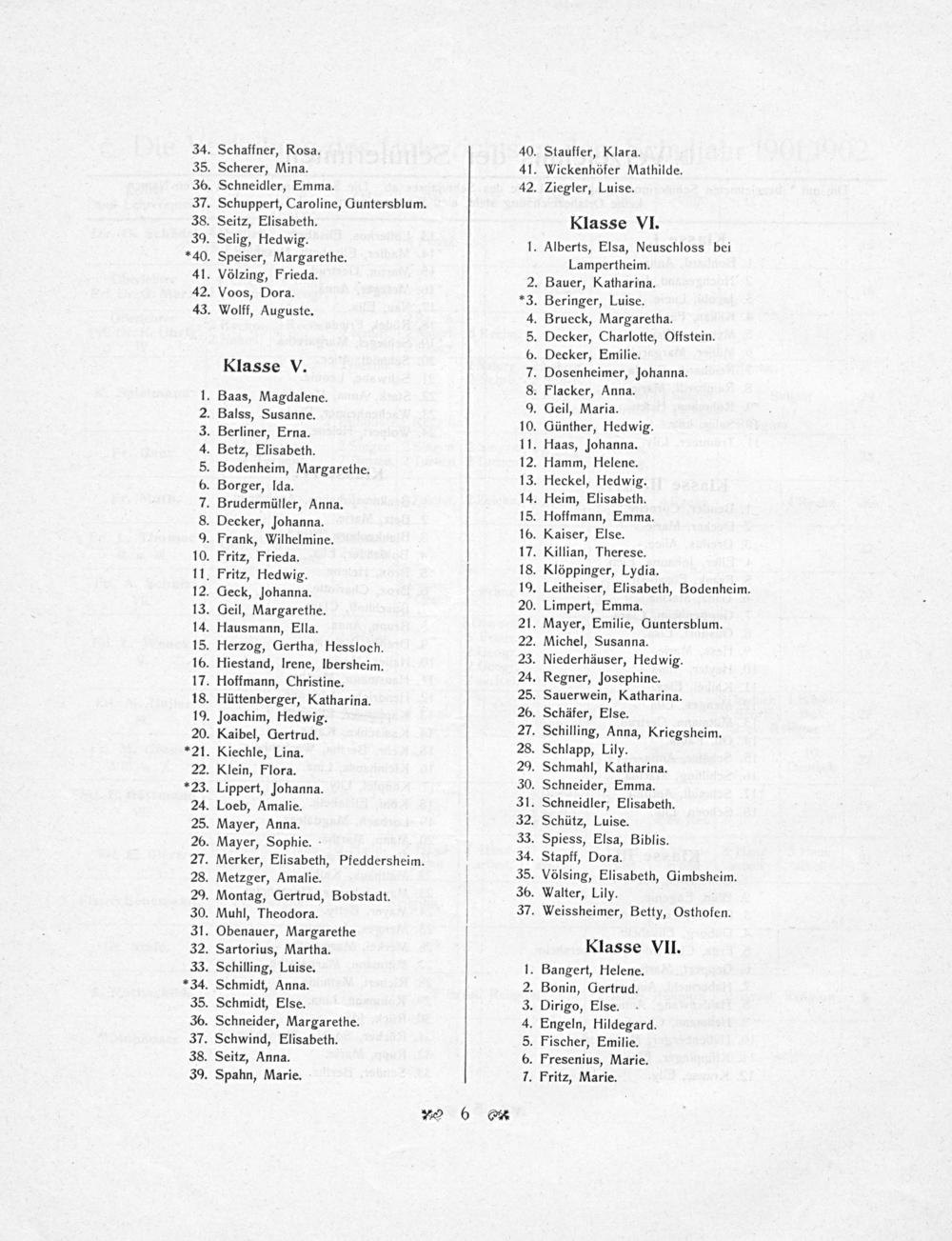 34. Schaffner, Rosa.
35. Scherer, Mina.
36. Schneidler, Emma.
37. Schuppert, Caroline, Guntersblum.
38. Seitz, Elisabeth.
39. Selig, Hedwig.
*40. Speiser, Margarethe.
41. Völzing, Frieda.
42. Voos, Dora.
43. Wolff, Auguste.

Klasse V.

1. Baas, Magdalene.
2. Balss, Susanne.
3. Berliner, Erna.
4. Betz, Elisabeth.
5. Bodenheim, Margarethe.
6. Borger, Ida.
7. Brudermüller, Anna.
8. Decker, Johanna.
9. Frank, Wilhelmine.
10. Fritz, Frieda.
11. Fritz, Hedwig.
12. Geck, Johanna.
13. Geil, Margarethe.
14. Hausmann, Ella.
15. Herzog, Gertha, Hessloch.
16. Hiestand, Irene, Ibersheim.
17. Hoffmann, Christine.
18. Hüttenberger, Katharina.
19. Joachim, Hedwig.
20. Kaibel, Gertrud.
*21. Kiechle, Lina.
22. Klein, Flora.
*23. Lippert, Johanna.
24. Loeb, Amalie.
25. Mayer, Anna.
26. Mayer, Sophie.
27. Merker, Elisabeth, Pfeddersheim.
28. Metzger, Amalie.
29. Montag, Gertrud, Bobstadt.
30. Muhl, Theodora.
31. Obenauer, Margarethe
32. Sartorius, Martha.
33. Schilling, Luise.
*34. Schmidt, Anna.
35. Schmidt, Else.
36. Schneider, Margarethe.
37. Schwind, Elisabeth.
38. Seitz, Anna.
39. Spahn, Marie.

40. Stauffer, Klara.
41. Wickenhöfer Mathilde.
42. Ziegler, Luise.

Klasse VI.

1. Alberts, Elsa, Neuschloss bei Lampertheim.
2. Bauer, Katharina.
*3. Beringer, Luise.
4. Brueck, Margaretha.
5. Decker, Charlotte, Offstein.
6. Decker, Emilie.
7. Dosenheimer, Johanna.
8. Flacker, Anna.
9. Geil, Maria.
10. Günther, Hedwig.
11. Haas, Johanna.
12. Hamm, Helene.
13. Heckel, Hedwig.
14. Heim, Elisabeth.
15. Hoffmann, Emma.
16. Kaiser, Else.
17. Killian, Therese.
18. Klöppinger, Lydia.
19. Leitheiser, Elisabeth, Bodenheim.
20. Limpert, Emma.
21. Mayer, Emilie, Guntersblum.
22. Michel, Susanna.
23. Niederhäuser, Hedwig.
24. Regner, Josephine.
25. Sauerwein, Katharina.
26. Schäfer, Else.
27. Schilling, Anna, Kriegsheim.
28. Schlapp, Lily.
29. Schmahl, Katharina.
30. Schneider, Emma.
31. Schneidler, Elisabeth.
32. Schütz, Luise.
33. Spiess, Elsa, Biblis.
34. Stapff, Dora.
35. Völsing, Elisabeth, Gimbsheim.
36. Walter, Lily.
37. Weissheimer, Betty, Osthofen.

Klasse VII.

1. Bangert, Helene.
2. Bonin, Gertrud.
3. Dirigo, Else.
4. Engeln, Hildegard.
5. Fischer, Emilie.
6. Fresenius, Marie.
7. Fritz, Marie.

6